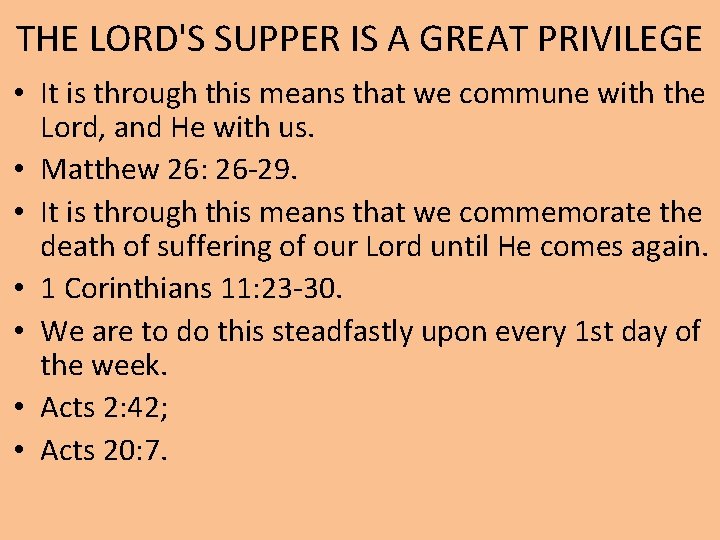 THE LORD'S SUPPER IS A GREAT PRIVILEGE

• It is through this means that we commune with the Lord, and He with us.
• Matthew 26: 26-29.
• It is through this means that we commemorate the death of suffering of our Lord until He comes again.
• 1 Corinthians 11:23-30.
• We are to do this steadfastly upon every 1st day of the week.
• Acts 2:42;
• Acts 20:7.